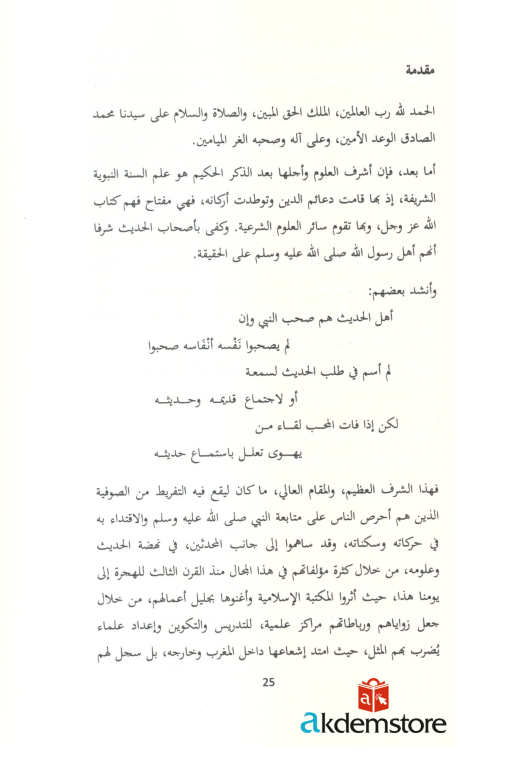 مقدمة

الحمد لله رب العالمين، الملك الحق المبين، والصلاة والسلام على سيدنا محمد الصادق الوعد الأمين، وعلى آله وصحبه الغر الميامين.

أما بعد، فإن أشرف العلوم وأجلها بعد الذكر الحكيم هو علم السنة النبوية الشريفة، إذ بها قامت دعائم الدين وتوطدت أركانه، فهي مفتاح فهم كتاب الله عز وجل، وبها تقوم سائر العلوم الشرعية. وكفى بأصحاب الحديث شرفا أنهم أهل رسول الله صلى الله عليه وسلم على الحقيقة.

وأنشد بعضهم:

أهل الحديث هم صحب النبي وإن

لم يصحبوا نَفْسه أنْفَاسه صحبوا

لم أسم في طلب الحديث لسمعة

أو لاجتماع قديمه وحديثه

لكن إذا فات المحب لقاء من

يهوى تعلل باستماع حديثه

فهذا الشرف العظيم، والمقام العالي، ما كان ليقع فيه التفريط من الصوفية الذين هم أحرص الناس على متابعة النبي صلى الله عليه وسلم والاقتداء به في حركاته وسكناته، وقد ساهموا إلى جانب المحدثين، في نهضة الحديث وعلومه، من خلال كثرة مؤلفاتهم في هذا المجال منذ القرن الثالث للهجرة إلى يومنا هذا، حيث أثروا المكتبة الإسلامية وأغنوها بجليل أعمالهم، من خلال جعل زواياهم ورباطاتهم مراكز علمية، للتدريس والتكوين وإعداد علماء يُضرب بهم المثل، حيث امتد إشعاعها داخل المغرب وخارجه، بل سجل لهم

25

akdemstore